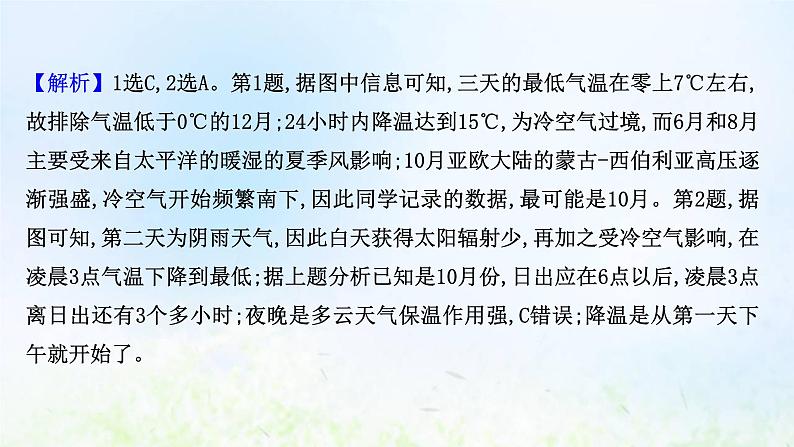 【解析】1选C,2选A。第1题,据图中信息可知,三天的最低气温在零上7℃左右,故排除气温低于0℃的12月;24小时内降温达到15℃,为冷空气过境,而6月和8月主要受来自太平洋的暖湿的夏季风影响;10月亚欧大陆的蒙古-西伯利亚高压逐渐强盛,冷空气开始频繁南下,因此同学记录的数据,最可能是10月。第2题,据图可知,第二天为阴雨天气,因此白天获得太阳辐射少,再加之受冷空气影响,在凌晨3点气温下降到最低;据上题分析已知是10月份,日出应在6点以后,凌晨3点离日出还有3个多小时;夜晚是多云天气保温作用强,C错误;降温是从第一天下午就开始了。